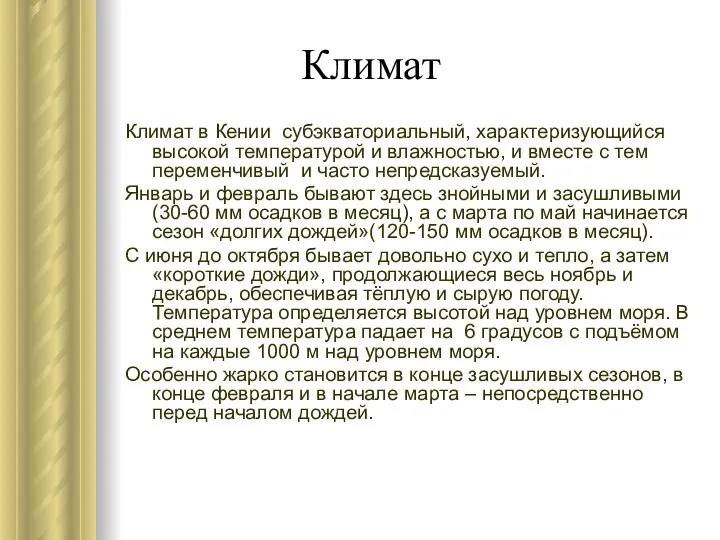 Климат

Климат в Кении субэкваториальный, характеризующийся высокой температурой и влажностью, и вместе с тем переменчивый и часто непредсказуемый.

Январь и февраль бывают здесь знойными и засушливыми (30-60 мм осадков в месяц), а с марта по май начинается сезон «долгих дождей»(120-150 мм осадков в месяц).

С июня до октября бывает довольно сухо и тепло, а затем «короткие дожди», продолжающиеся весь ноябрь и декабрь, обеспечивая тёплую и сырую погоду. Температура определяется высотой над уровнем моря. В среднем температура падает на 6 градусов с подъёмом на каждые 1000 м над уровнем моря.

Особенно жарко становится в конце засушливых сезонов, в конце февраля и в начале марта – непосредственно перед началом дождей.